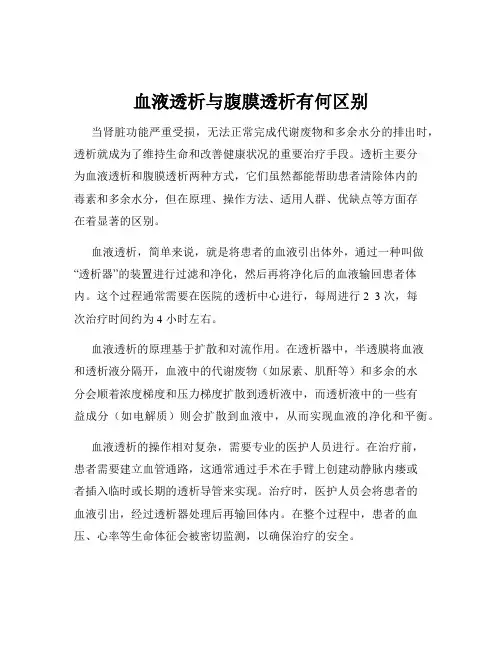 血液透析与腹膜透析有何区别

当肾脏功能严重受损，无法正常完成代谢废物和多余水分的排出时，透析就成为了维持生命和改善健康状况的重要治疗手段。透析主要分为血液透析和腹膜透析两种方式，它们虽然都能帮助患者清除体内的毒素和多余水分，但在原理、操作方法、适用人群、优缺点等方面存在着显著的区别。

血液透析，简单来说，就是将患者的血液引出体外，通过一种叫做“透析器”的装置进行过滤和净化，然后再将净化后的血液输回患者体内。这个过程通常需要在医院的透析中心进行，每周进行 2 3 次，每次治疗时间约为 4 小时左右。

血液透析的原理基于扩散和对流作用。在透析器中，半透膜将血液和透析液分隔开，血液中的代谢废物（如尿素、肌酐等）和多余的水分会顺着浓度梯度和压力梯度扩散到透析液中，而透析液中的一些有益成分（如电解质）则会扩散到血液中，从而实现血液的净化和平衡。

血液透析的操作相对复杂，需要专业的医护人员进行。在治疗前，患者需要建立血管通路，这通常通过手术在手臂上创建动静脉内瘘或者插入临时或长期的透析导管来实现。治疗时，医护人员会将患者的血液引出，经过透析器处理后再输回体内。在整个过程中，患者的血压、心率等生命体征会被密切监测，以确保治疗的安全。